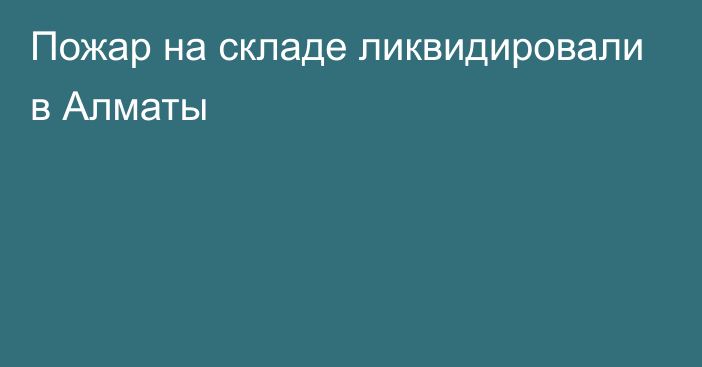 Пожар на складе ликвидировали в Алматы